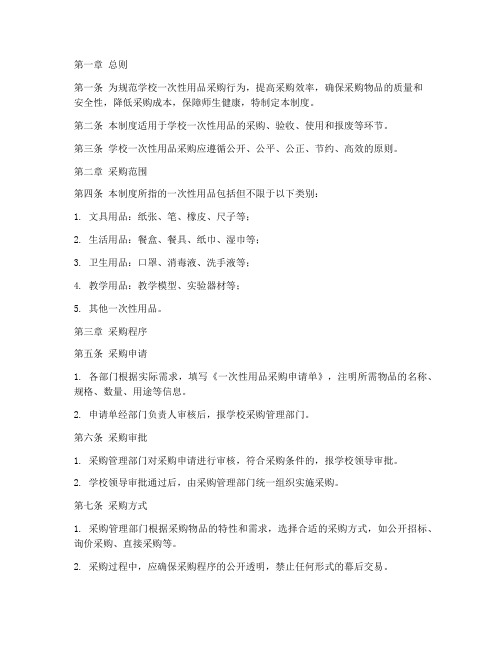 第一章 总则

第一条 为规范学校一次性用品采购行为，提高采购效率，确保采购物品的质量和安全性，降低采购成本，保障师生健康，特制定本制度。

第二条 本制度适用于学校一次性用品的采购、验收、使用和报废等环节。

第三条 学校一次性用品采购应遵循公开、公平、公正、节约、高效的原则。

第二章 采购范围

第四条 本制度所指的一次性用品包括但不限于以下类别：

1. 文具用品：纸张、笔、橡皮、尺子等；

2. 生活用品：餐盒、餐具、纸巾、湿巾等；

3. 卫生用品：口罩、消毒液、洗手液等；

4. 教学用品：教学模型、实验器材等；

5. 其他一次性用品。

第三章 采购程序

第五条 采购申请

1. 各部门根据实际需求，填写《一次性用品采购申请单》，注明所需物品的名称、规格、数量、用途等信息。

2. 申请单经部门负责人审核后，报学校采购管理部门。

第六条 采购审批

1. 采购管理部门对采购申请进行审核，符合采购条件的，报学校领导审批。

2. 学校领导审批通过后，由采购管理部门统一组织实施采购。

第七条 采购方式

1. 采购管理部门根据采购物品的特性和需求，选择合适的采购方式，如公开招标、询价采购、直接采购等。

2. 采购过程中，应确保采购程序的公开透明，禁止任何形式的幕后交易。